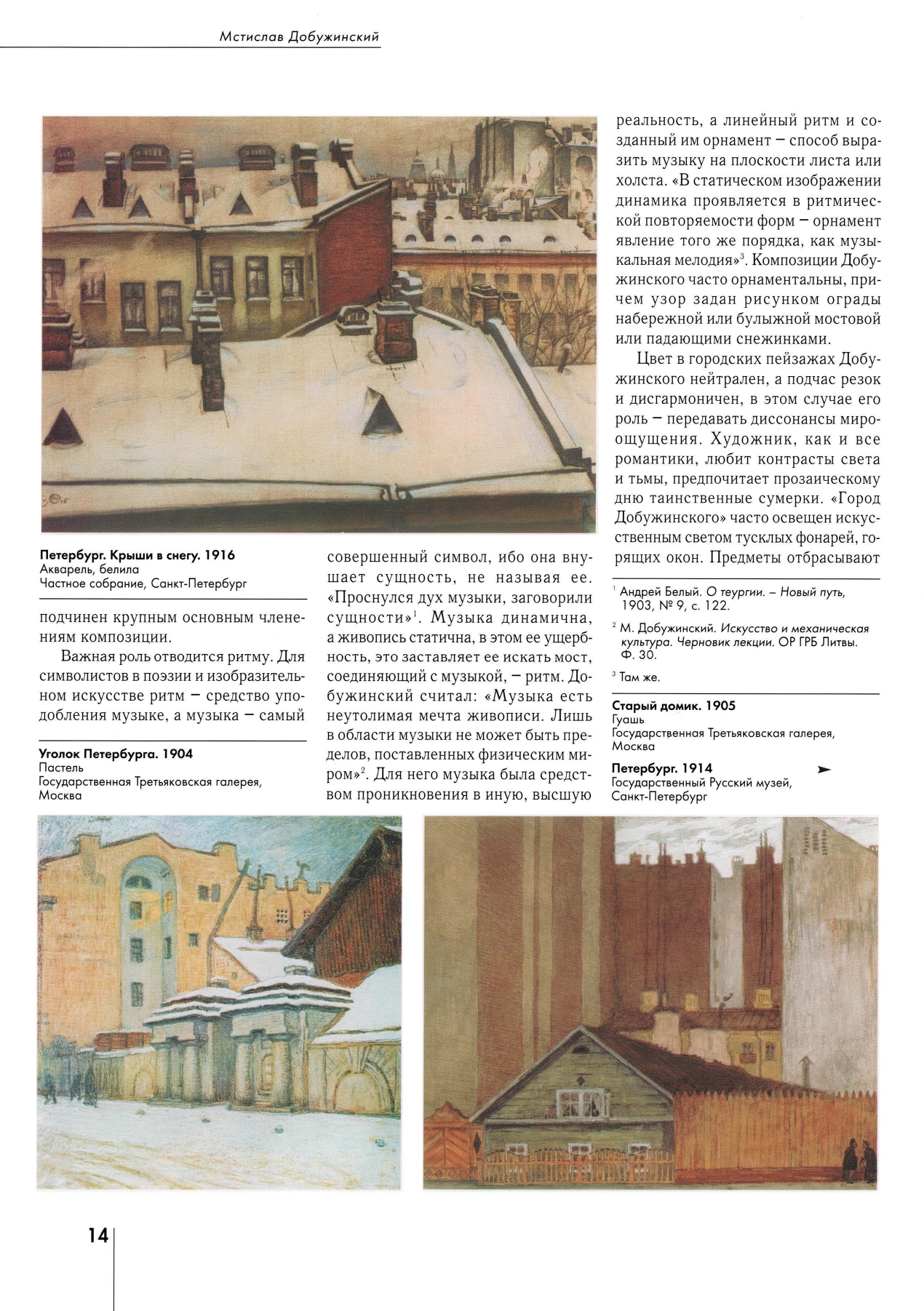 Мстислав Добужинский

Петербург. Крыши в снегу. 1916
Акварель, белила
Частное собрание, Санкт-Петербург

подчинен крупным основным членениям композиции.

Важная роль отводится ритму. Для символистов в поэзии и изобразительном искусстве ритм – средство уподобления музыке, а музыка – самый

Уголок Петербурга. 1904
Пастель
Государственная Третьяковская галерея, Москва

совершенный символ, ибо она внушает сущность, не называя ее. «Проснулся дух музыки, заговорили сущности»$^1$. Музыка динамична, а живопись статична, в этом ее ущербность, это заставляет ее искать мост, соединяющий с музыкой, – ритм. Добужинский считал: «Музыка есть неутолимая мечта живописи. Лишь в области музыки не может быть пределов, поставленных физическим миром»$^2$. Для него музыка была средством проникновения в иную, высшую

реальность, а линейный ритм и созданный им орнамент – способ выразить музыку на плоскости листа или холста. «В статическом изображении динамика проявляется в ритмической повторяемости форм – орнамент явление того же порядка, как музыкальная мелодия»$^3$. Композиции Добужинского часто орнаментальны, причем узор задан рисунком ограды набережной или булыжной мостовой или падающими снежинками.

Цвет в городских пейзажах Добужинского нейтрален, а подчас резок и дисгармоничен, в этом случае его роль – передавать диссонансы мироощущения. Художник, как и все романтики, любит контрасты света и тьмы, предпочитает прозаическому дню таинственные сумерки. «Город Добужинского» часто освещен искусственным светом тусклых фонарей, горящих окон. Предметы отбрасывают

$^1$ Андрей Белый. О теургии. – Новый путь, 1903, № 9, с. 122.

$^2$ М. Добужинский. Искусство и механическая культура. Черновик лекции. ОР ГРБ Литвы. Ф. 30.

$^3$ Там же.

Старый домик. 1905
Гуашь
Государственная Третьяковская галерея, Москва

Петербург. 1914
Государственный Русский музей, Санкт-Петербург

14